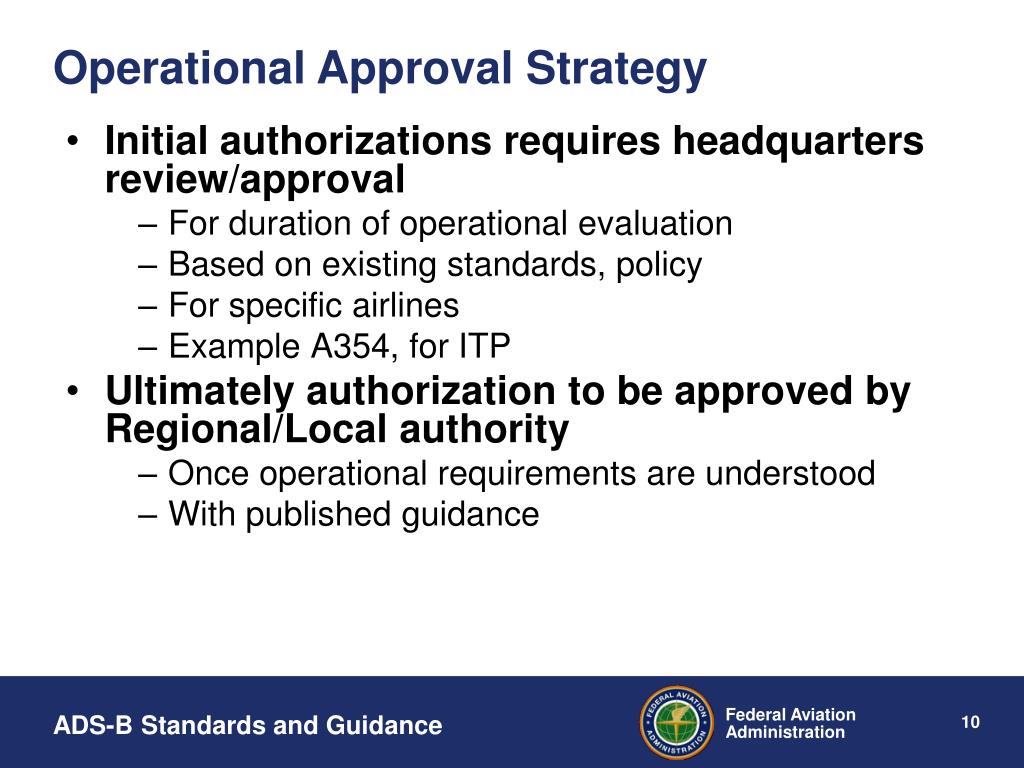 Operational Approval Strategy

• Initial authorizations requires headquarters review/approval
– For duration of operational evaluation
– Based on existing standards, policy
– For specific airlines
– Example A354, for ITP

• Ultimately authorization to be approved by Regional/Local authority
– Once operational requirements are understood
– With published guidance

ADS-B Standards and Guidance

FEDERAL AVIATION ADMINISTRATION

Federal Aviation Administration

10